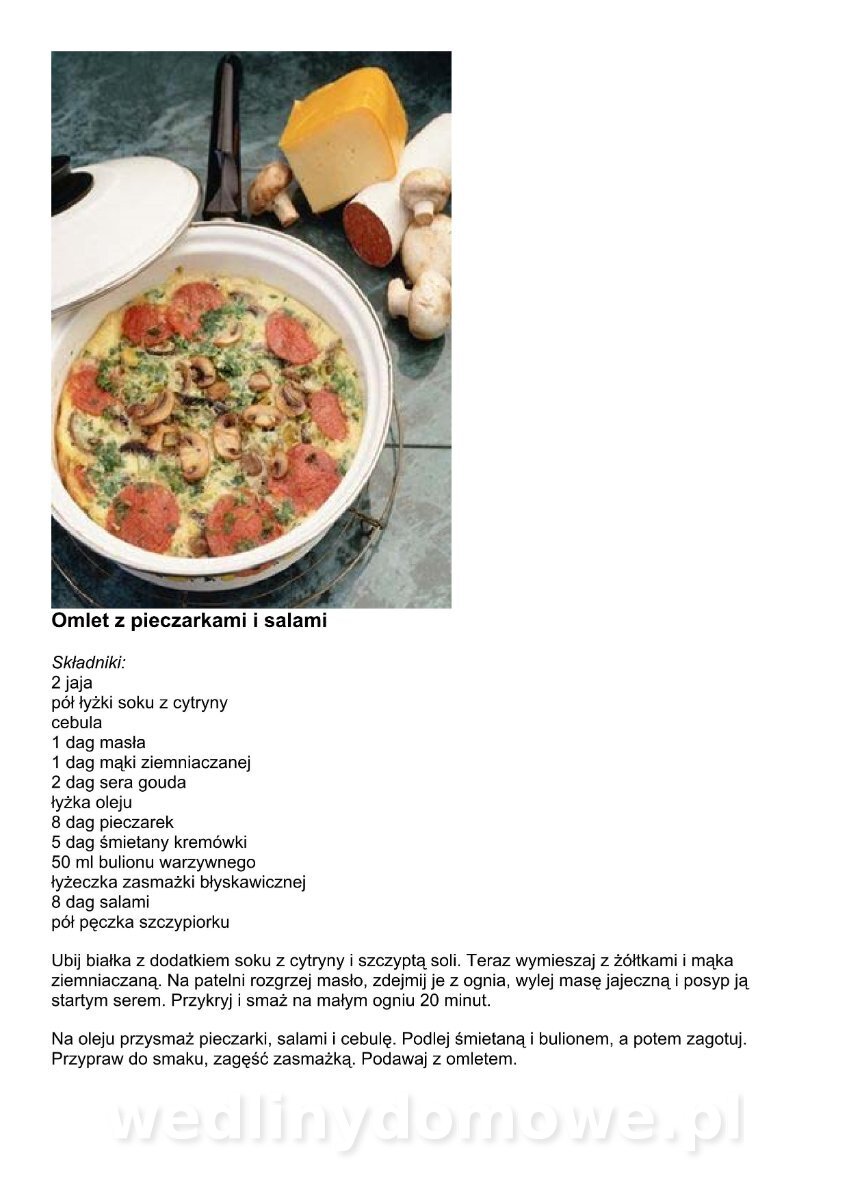 Omlet z pieczarkami i salami

Składniki:
2 jaja
pół łyżki soku z cytryny
cebula
1 dag masła
1 dag mąki ziemniaczanej
2 dag sera gouda
łyżka oleju
8 dag pieczarek
5 dag śmietany kremówki
50 ml bulionu warzywnego
łyżeczka zasmażki błyskawicznej
8 dag salami
pół pęczka szczypiorku

Ubij białka z dodatkiem soku z cytryny i szczyptą soli. Teraz wymieszaj z żółtkami i mąka ziemniaczaną. Na patelni rozgrzej masło, zdejmij je z ognia, wylej masę jajeczną i posyp ją startym serem. Przykryj i smaż na małym ogniu 20 minut.

Na oleju przysmaż pieczarki, salami i cebulę. Podlej śmietaną i bulionem, a potem zagotuj. Przypraw do smaku, zagęść zasmażką. Podawaj z omletem.

wedlinydomowe.pl